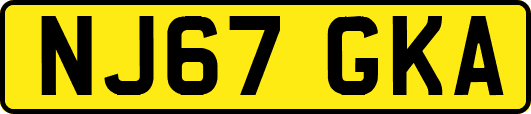 NJ67 GKA